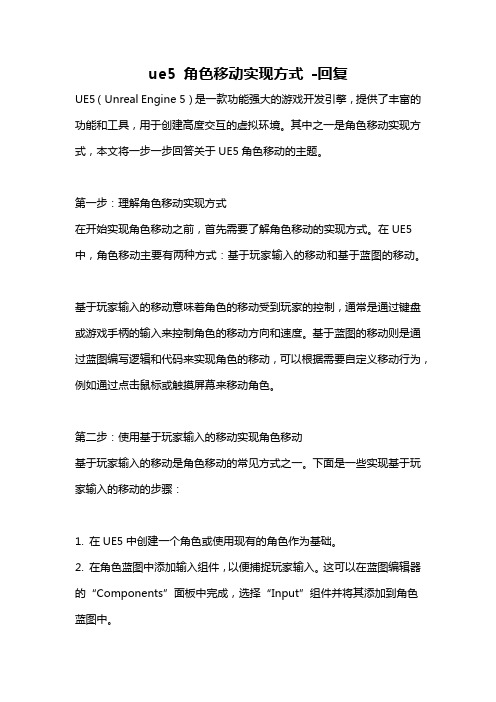 ue5 角色移动实现方式 -回复

UE5（Unreal Engine 5）是一款功能强大的游戏开发引擎，提供了丰富的功能和工具，用于创建高度交互的虚拟环境。其中之一是角色移动实现方式，本文将一步一步回答关于 UE5 角色移动的主题。

第一步：理解角色移动实现方式
在开始实现角色移动之前，首先需要了解角色移动的实现方式。在 UE5 中，角色移动主要有两种方式：基于玩家输入的移动和基于蓝图的移动。

基于玩家输入的移动意味着角色的移动受到玩家的控制，通常是通过键盘或游戏手柄的输入来控制角色的移动方向和速度。基于蓝图的移动则是通过蓝图编写逻辑和代码来实现角色的移动，可以根据需要自定义移动行为，例如通过点击鼠标或触摸屏幕来移动角色。

第二步：使用基于玩家输入的移动实现角色移动
基于玩家输入的移动是角色移动的常见方式之一。下面是一些实现基于玩家输入的移动的步骤：

1. 在 UE5 中创建一个角色或使用现有的角色作为基础。
2. 在角色蓝图中添加输入组件，以便捕捉玩家输入。这可以在蓝图编辑器的“Components”面板中完成，选择“Input”组件并将其添加到角色蓝图中。